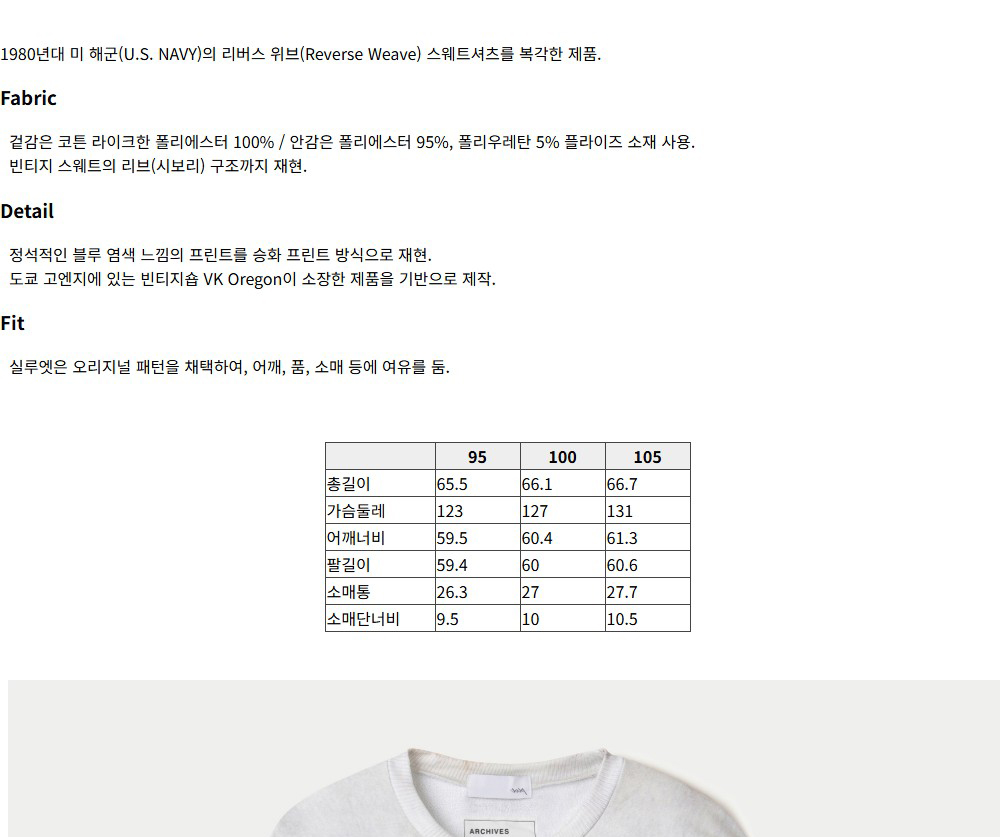 1980년대 미 해군(U.S. NAVY)의 리버스 위브(Reverse Weave) 스웨트셔츠를 복각한 제품.

Fabric

겉감은 코튼 라이크한 폴리에스터 100% / 안감은 폴리에스터 95%, 폴리우레탄 5% 플라이즈 소재 사용.
빈티지 스웨트의 리브(시보리) 구조까지 재현.

Detail

정석적인 블루 염색 느낌의 프린트를 승화 프린트 방식으로 재현.
도쿄 고엔지에 있는 빈티지숍 VK Oregon이 소장한 제품을 기반으로 제작.

Fit

실루엣은 오리지널 패턴을 채택하여, 어깨, 품, 소매 등에 여유를 둠.

| | 95 | 100 | 105 |
|---|---|---|---|
| 총길이 | 65.5 | 66.1 | 66.7 |
| 가슴둘레 | 123 | 127 | 131 |
| 어깨너비 | 59.5 | 60.4 | 61.3 |
| 팔길이 | 59.4 | 60 | 60.6 |
| 소매통 | 26.3 | 27 | 27.7 |
| 소매단너비 | 9.5 | 10 | 10.5 |

ARCHIVES